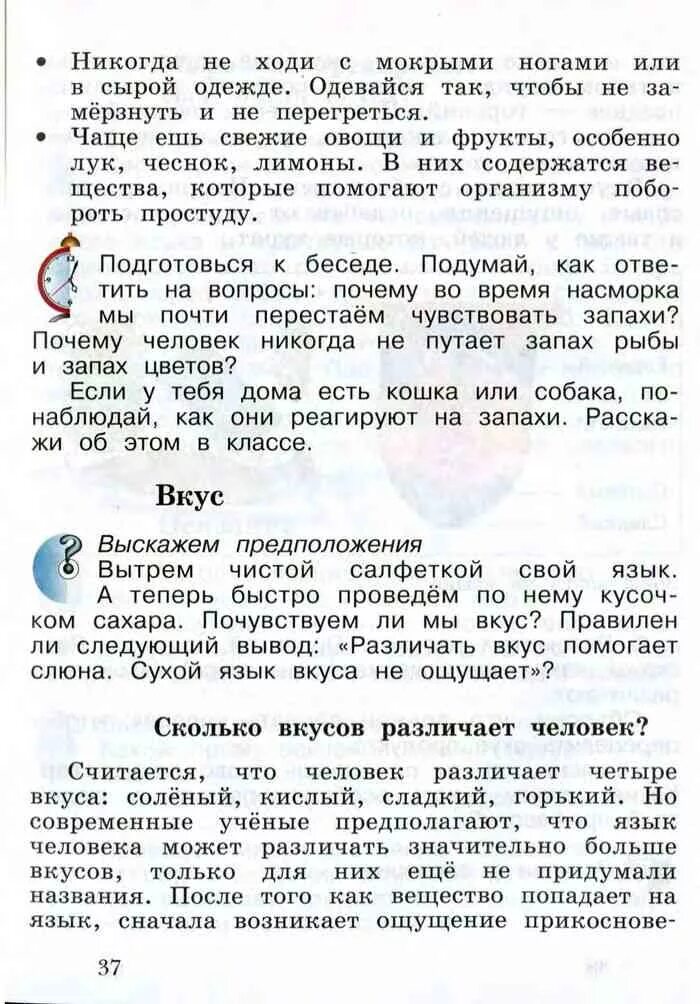 • Никогда не ходи с мокрыми ногами или в сырой одежде. Одевайся так, чтобы не замёрзнуть и не перегреться.
• Чаще ешь свежие овощи и фрукты, особенно лук, чеснок, лимоны. В них содержатся вещества, которые помогают организму побороть простуду.

Подготовься к беседе. Подумай, как ответить на вопросы: почему во время насморка мы почти перестаём чувствовать запахи? Почему человек никогда не путает запах рыбы и запах цветов?

Если у тебя дома есть кошка или собака, понаблюдай, как они реагируют на запахи. Расскажи об этом в классе.

Вкус

Выскажем предположения
Вытрем чистой салфеткой свой язык. А теперь быстро проведём по нему кусочком сахара. Почувствуем ли мы вкус? Правилен ли следующий вывод: «Различать вкус помогает слюна. Сухой язык вкуса не ощущает»?

Сколько вкусов различает человек?

Считается, что человек различает четыре вкуса: солёный, кислый, сладкий, горький. Но современные учёные предполагают, что язык человека может различать значительно больше вкусов, только для них ещё не придумали названия. После того как вещество попадает на язык, сначала возникает ощущение прикоснове-

37